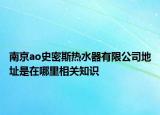 南京ao史密斯热水器有限公司地址是在哪里相关知识